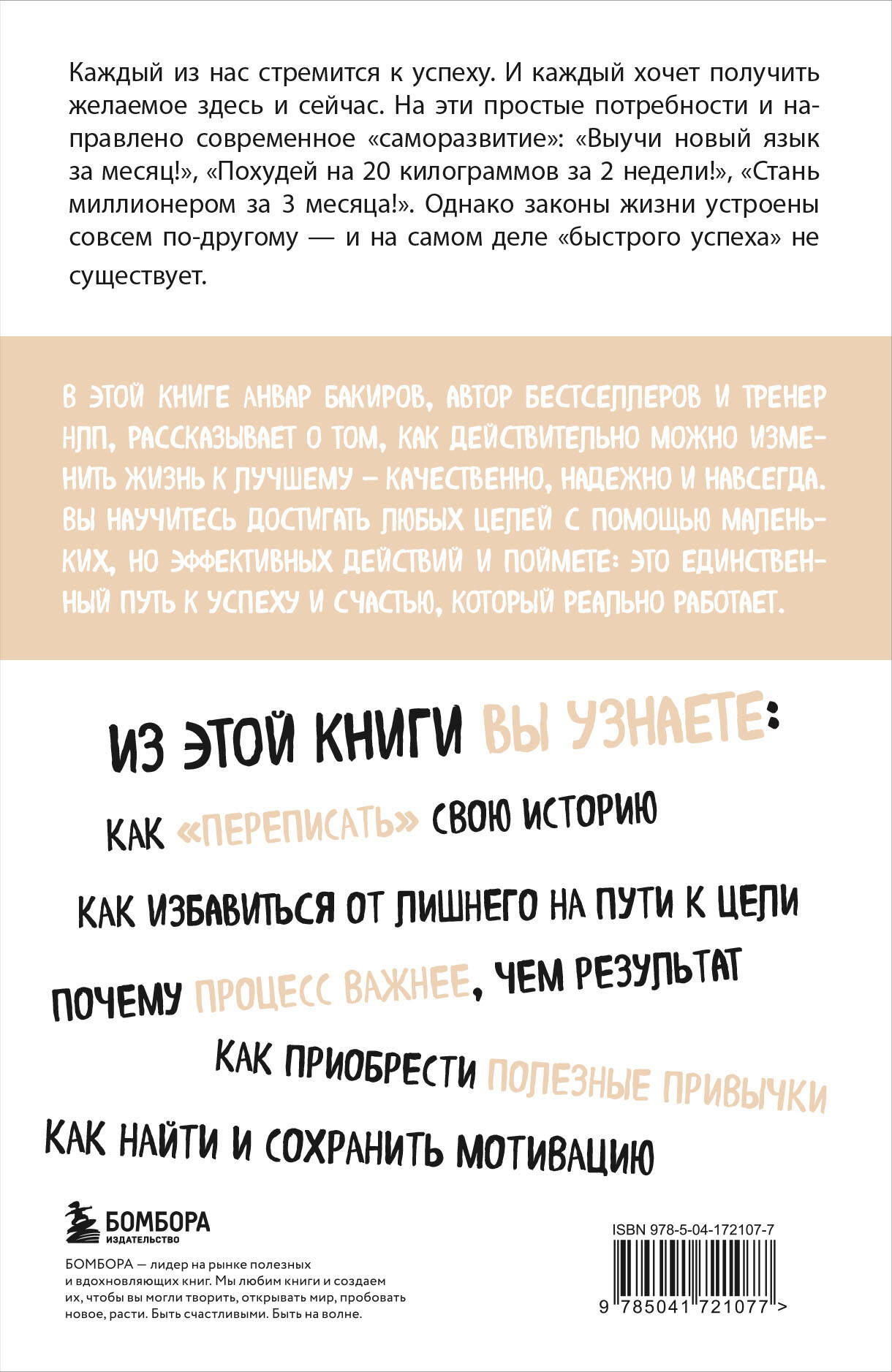 Каждый из нас стремится к успеху. И каждый хочет получить желаемое здесь и сейчас. На эти простые потребности и направлено современное «саморазвитие»: «Выучи новый язык за месяц!», «Похудей на 20 килограммов за 2 недели!», «Стань миллионером за 3 месяца!». Однако законы жизни устроены совсем по-другому — и на самом деле «быстрого успеха» не существует.

В ЭТОЙ КНИГЕ АНВАР БАКИРОВ, АВТОР БЕСТСЕЛЛЕРОВ И ТРЕНЕР НЛП, РАССКАЗЫВАЕТ О ТОМ, КАК ДЕЙСТВИТЕЛЬНО МОЖНО ИЗМЕНИТЬ ЖИЗНЬ К ЛУЧШЕМУ – КАЧЕСТВЕННО, НАДЕЖНО И НАВСЕГДА. ВЫ НАУЧИТЕСЬ ДОСТИГАТЬ ЛЮБЫХ ЦЕЛЕЙ С ПОМОЩЬЮ МАЛЕНЬКИХ, НО ЭФФЕКТИВНЫХ ДЕЙСТВИЙ И ПОЙМЕТЕ: ЭТО ЕДИНСТВЕННЫЙ ПУТЬ К УСПЕХУ И СЧАСТЬЮ, КОТОРЫЙ РЕАЛЬНО РАБОТАЕТ.

ИЗ ЭТОЙ КНИГИ ВЫ УЗНАЕТЕ:

КАК «ПЕРЕПИСАТЬ» СВОЮ ИСТОРИЮ

КАК ИЗБАВИТЬСЯ ОТ ЛИШНЕГО НА ПУТИ К ЦЕЛИ

ПОЧЕМУ ПРОЦЕСС ВАЖНЕЕ, ЧЕМ РЕЗУЛЬТАТ

КАК ПРИОБРЕСТИ ПОЛЕЗНЫЕ ПРИВЫЧКИ

КАК НАЙТИ И СОХРАНИТЬ МОТИВАЦИЮ

БОМБОРА
ИЗДАТЕЛЬСТВО

БОМБОРА — лидер на рынке полезных и вдохновляющих книг. Мы любим книги и создаем их, чтобы вы могли творить, открывать мир, пробовать новое, расти. Быть счастливыми. Быть на волне.

ISBN 978-5-04-172107-7

9 785041 721077 >